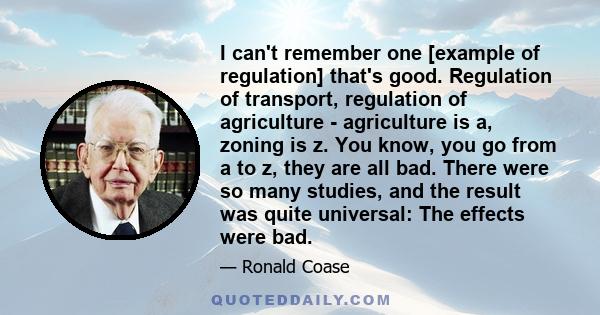 I can't remember one [example of regulation] that's good. Regulation of transport, regulation of agriculture - agriculture is a, zoning is z. You know, you go from a to z, they are all bad. There were so many studies, and the result was quite universal: The effects were bad.

— Ronald Coase

QUOTEDDAILY.COM